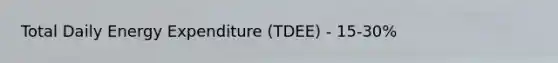 Total Daily Energy Expenditure (TDEE) - 15-30%